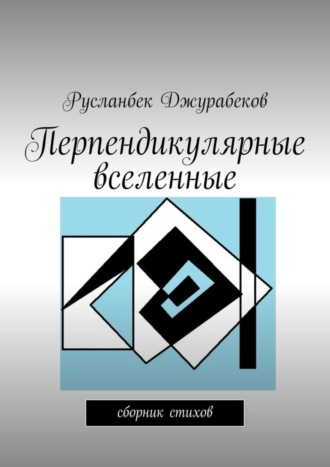 Русланбек Джурабеков

Перпендикулярные вселенные

сборник стихов